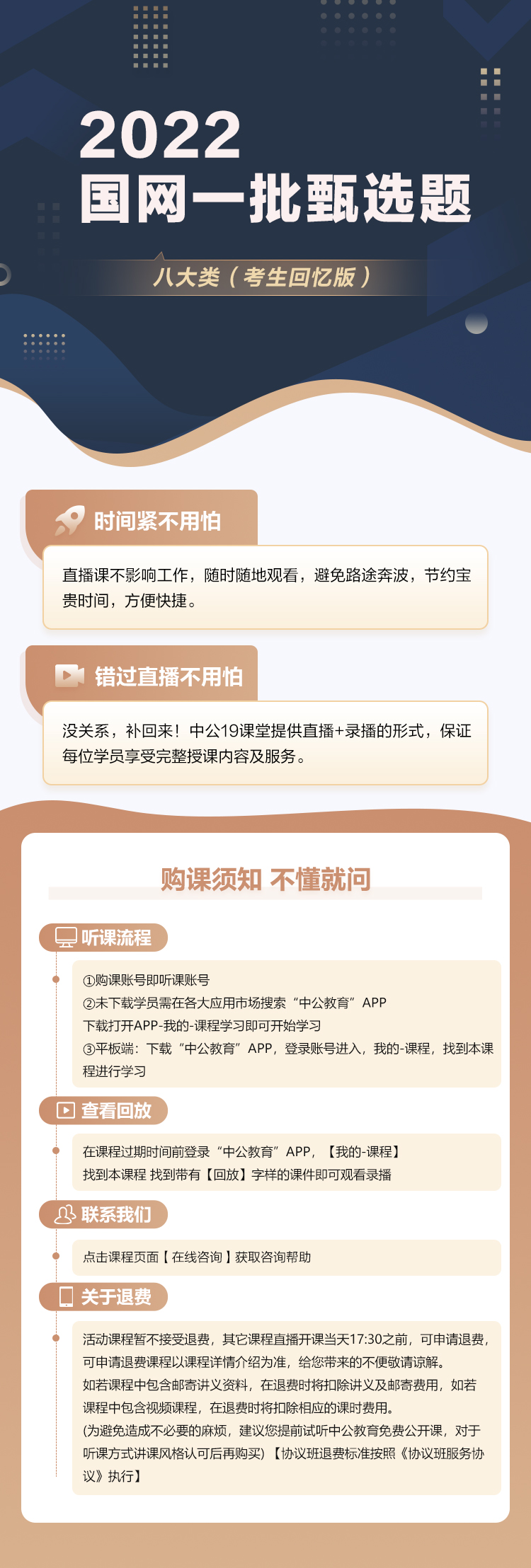 2022
国网一批甄选题

八大类（考生回忆版）

时间紧不用怕

直播课不影响工作，随时随地观看，避免路途奔波，节约宝贵时间，方便快捷。

错过直播不用怕

没关系，补回来！中公19课堂提供直播+录播的形式，保证每位学员享受完整授课内容及服务。

购课须知 不懂就问

听课流程

①购课账号即听课账号
②未下载学员需在各大应用市场搜索“中公教育”APP 下载打开APP-我的-课程学习即可开始学习
③平板端：下载“中公教育”APP，登录账号进入，我的-课程，找到本课程进行学习

查看回放

在课程过期时间前登录“中公教育”APP，【我的-课程】 找到本课程 找到带有【回放】字样的课件即可观看录播

联系我们

点击课程页面【在线咨询】获取咨询帮助

关于退费

活动课程暂不接受退费，其它课程直播开课当天17:30之前，可申请退费，可申请退费课程以课程详情介绍为准，给您带来的不便敬请谅解。
如若课程中包含邮寄讲义资料，在退费时将扣除讲义及邮寄费用，如若课程中包含视频课程，在退费时将扣除相应的课时费用。
(为避免造成不必要的麻烦，建议您提前试听中公教育免费公开课，对于听课方式讲课风格认可后再购买)【协议班退费标准按照《协议班服务协议》执行】